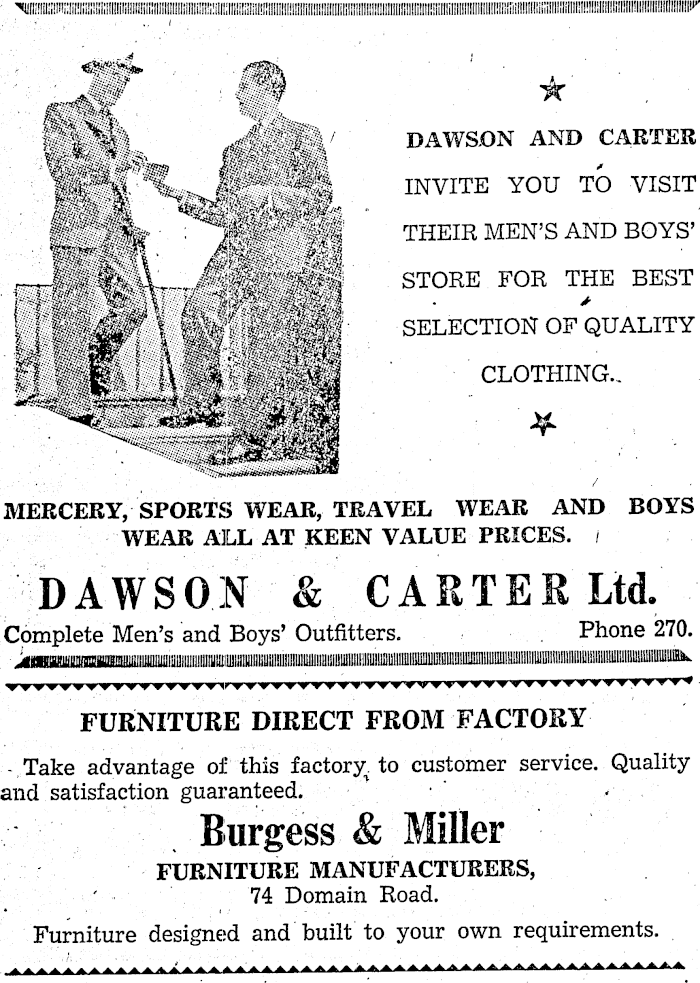 DAWSON AND CARTER INVITE YOU TO VISIT THEIR MEN'S AND BOYS' STORE FOR THE BEST SELECTION OF QUALITY CLOTHING.

MERCERY, SPORTS WEAR, TRAVEL WEAR AND BOYS WEAR ALL AT KEEN VALUE PRICES.

DAWSON & CARTER Ltd.

Complete Men's and Boys' Outfitters. Phone 270.

FURNITURE DIRECT FROM FACTORY

Take advantage of this factory to customer service. Quality and satisfaction guaranteed.

Burgess & Miller

FURNITURE MANUFACTURERS,

74 Domain Road.

Furniture designed and built to your own requirements.